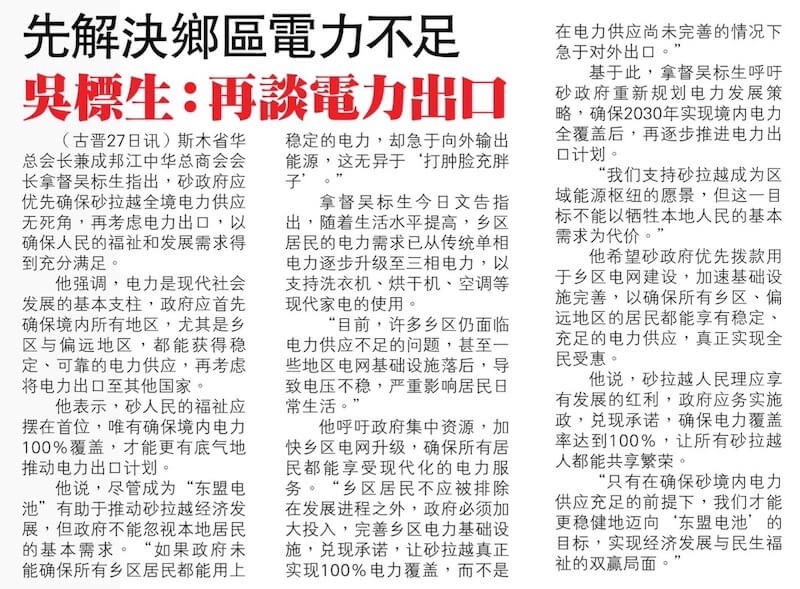 先解決鄉區電力不足
吳標生：再談電力出口

（古晋27日讯）斯木省华总会长兼成邦江中华总商会会长拿督吴标生指出，砂政府应优先确保砂拉越全境电力供应无死角，再考虑电力出口，以确保人民的福祉和发展需求得到充分满足。

他强调，电力是现代社会发展的基本支柱，政府应首先确保境内所有地区，尤其是乡区与偏远地区，都能获得稳定、可靠的电力供应，再考虑将电力出口至其他国家。

他表示，砂人民的福祉应摆在首位，唯有确保境内电力100%覆盖，才能更有底气地推动电力出口计划。

他说，尽管成为“东盟电池”有助于推动砂拉越经济发展，但政府不能忽视本地居民的基本需求。“如果政府未能确保所有乡区居民都能用上稳定的电力，却急于向外输出能源，这无异于‘打肿脸充胖子’。”

拿督吴标生今日文告指出，随着生活水平提高，乡区居民的电力需求已从传统单相电力逐步升级至三相电力，以支持洗衣机、烘干机、空调等现代家电的使用。

“目前，许多乡区仍面临电力供应不足的问题，甚至一些地区电网基础设施落后，导致电压不稳，严重影响居民日常生活。”

他呼吁政府集中资源，加快乡区电网升级，确保所有居民都能享受现代化的电力服务。“乡区居民不应被排除在发展进程之外，政府必须加大投入，完善乡区电力基础设施，兑现承诺，让砂拉越真正实现100%电力覆盖，而不是在电力供应尚未完善的情况下急于对外出口。”

基于此，拿督吴标生呼吁砂政府重新规划电力发展策略，确保2030年实现境内电力全覆盖后，再逐步推进电力出口计划。

“我们支持砂拉越成为区域能源枢纽的愿景，但这一目标不能以牺牲本地人民的基本需求为代价。”

他希望砂政府优先拨款用于乡区电网建设，加速基础设施完善，以确保所有乡区、偏远地区的居民都能享有稳定、充足的电力供应，真正实现全民受惠。

他说，砂拉越人民理应享有发展的红利，政府应务实施政，兑现承诺，确保电力覆盖率达到100%，让所有砂拉越人都能共享繁荣。

“只有在确保砂境内电力供应充足的前提下，我们才能更稳健地迈向‘东盟电池’的目标，实现经济发展与民生福祉的双赢局面。”